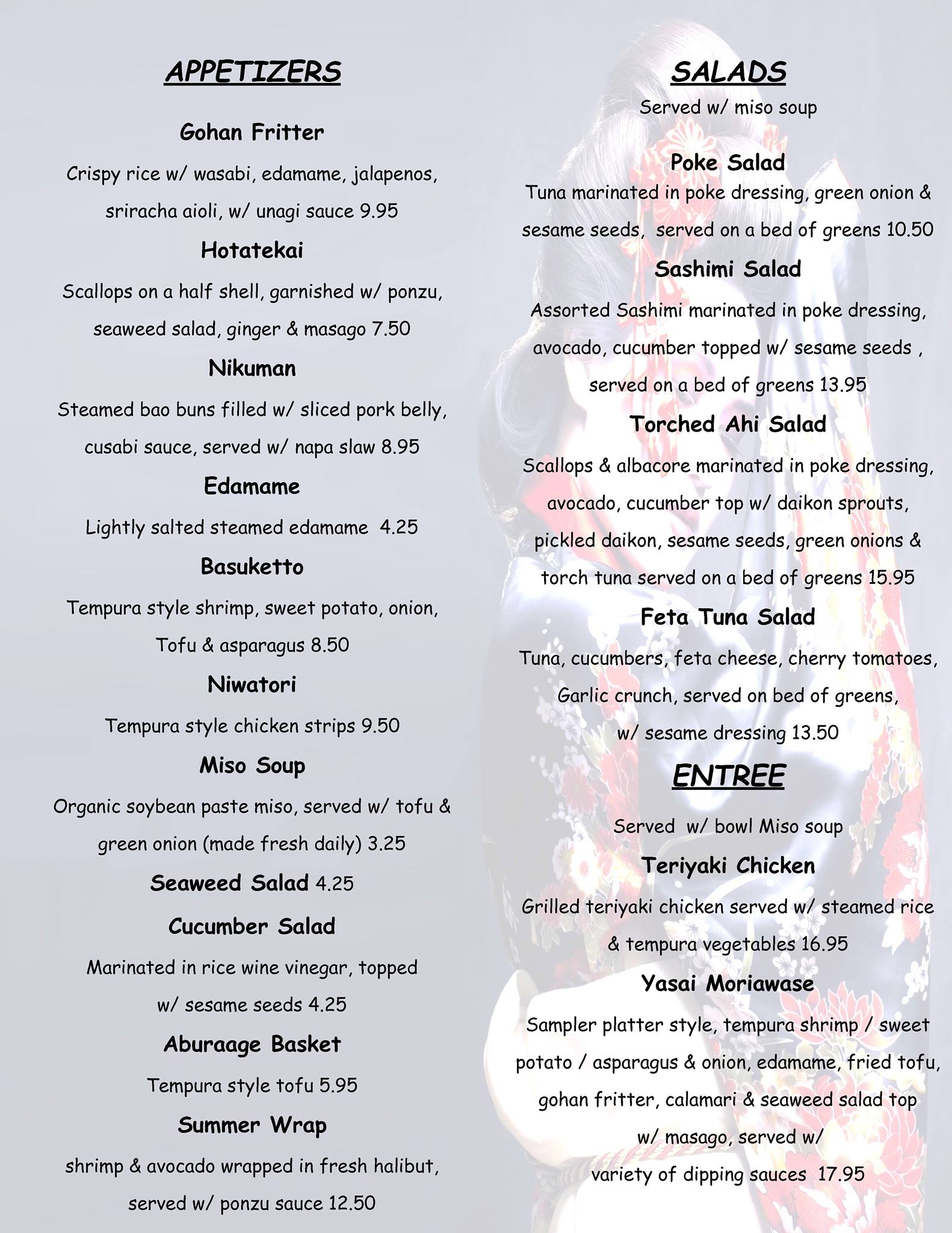 APPETIZERS

Gohan Fritter

Crispy rice w/ wasabi, edamame, jalapenos, sriracha aioli, w/ unagi sauce 9.95

Hotatekai

Scallops on a half shell, garnished w/ ponzu, seaweed salad, ginger & masago 7.50

Nikuman

Steamed bao buns filled w/ sliced pork belly, cusabi sauce, served w/ napa slaw 8.95

Edamame

Lightly salted steamed edamame 4.25

Basuketto

Tempura style shrimp, sweet potato, onion, Tofu & asparagus 8.50

Niwatori

Tempura style chicken strips 9.50

Miso Soup

Organic soybean paste miso, served w/ tofu & green onion (made fresh daily) 3.25

Seaweed Salad 4.25

Cucumber Salad

Marinated in rice wine vinegar, topped w/ sesame seeds 4.25

Aburaage Basket

Tempura style tofu 5.95

Summer Wrap

shrimp & avocado wrapped in fresh halibut, served w/ ponzu sauce 12.50

SALADS

Served w/ miso soup

Poke Salad

Tuna marinated in poke dressing, green onion & sesame seeds, served on a bed of greens 10.50

Sashimi Salad

Assorted Sashimi marinated in poke dressing, avocado, cucumber topped w/ sesame seeds , served on a bed of greens 13.95

Torched Ahi Salad

Scallops & albacore marinated in poke dressing, avocado, cucumber top w/ daikon sprouts, pickled daikon, sesame seeds, green onions & torch tuna served on a bed of greens 15.95

Feta Tuna Salad

Tuna, cucumbers, feta cheese, cherry tomatoes, Garlic crunch, served on bed of greens, w/ sesame dressing 13.50

ENTREE

Served w/ bowl Miso soup

Teriyaki Chicken

Grilled teriyaki chicken served w/ steamed rice & tempura vegetables 16.95

Yasai Moriawase

Sampler platter style, tempura shrimp / sweet potato / asparagus & onion, edamame, fried tofu, gohan fritter, calamari & seaweed salad top w/ masago, served w/ variety of dipping sauces 17.95